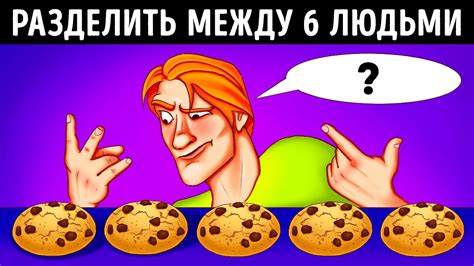 РАЗДЕЛИТЬ МЕЖДУ 6 ЛЮДЬМИ

?